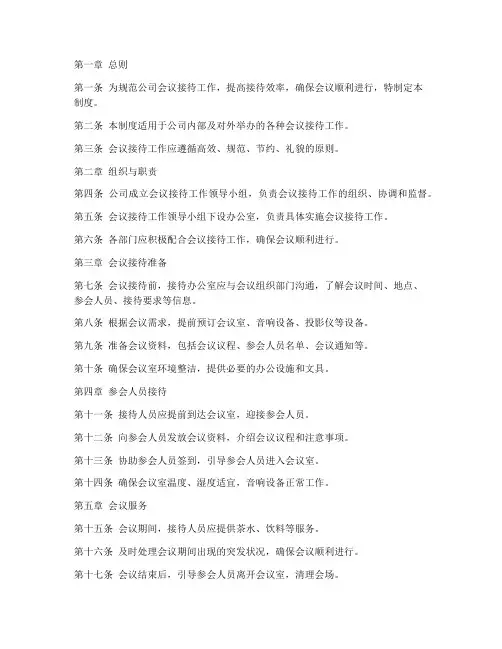 第一章 总则

第一条 为规范公司会议接待工作，提高接待效率，确保会议顺利进行，特制定本制度。

第二条 本制度适用于公司内部及对外举办的各种会议接待工作。

第三条 会议接待工作应遵循高效、规范、节约、礼貌的原则。

第二章 组织与职责

第四条 公司成立会议接待工作领导小组，负责会议接待工作的组织、协调和监督。

第五条 会议接待工作领导小组下设办公室，负责具体实施会议接待工作。

第六条 各部门应积极配合会议接待工作，确保会议顺利进行。

第三章 会议接待准备

第七条 会议接待前，接待办公室应与会议组织部门沟通，了解会议时间、地点、参会人员、接待要求等信息。

第八条 根据会议需求，提前预订会议室、音响设备、投影仪等设备。

第九条 准备会议资料，包括会议议程、参会人员名单、会议通知等。

第十条 确保会议室环境整洁，提供必要的办公设施和文具。

第四章 参会人员接待

第十一条 接待人员应提前到达会议室，迎接参会人员。

第十二条 向参会人员发放会议资料，介绍会议议程和注意事项。

第十三条 协助参会人员签到，引导参会人员进入会议室。

第十四条 确保会议室温度、湿度适宜，音响设备正常工作。

第五章 会议服务

第十五条 会议期间，接待人员应提供茶水、饮料等服务。

第十六条 及时处理会议期间出现的突发状况，确保会议顺利进行。

第十七条 会议结束后，引导参会人员离开会议室，清理会场。